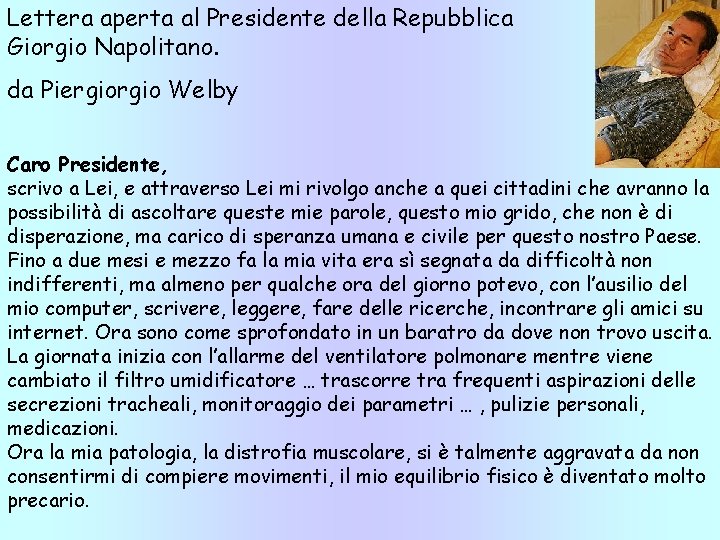 Lettera aperta al Presidente della Repubblica Giorgio Napolitano.

da Piergiorgio Welby

Caro Presidente,
scrivo a Lei, e attraverso Lei mi rivolgo anche a quei cittadini che avranno la possibilità di ascoltare queste mie parole, questo mio grido, che non è di disperazione, ma carico di speranza umana e civile per questo nostro Paese.
Fino a due mesi e mezzo fa la mia vita era sì segnata da difficoltà non indifferenti, ma almeno per qualche ora del giorno potevo, con l'ausilio del mio computer, scrivere, leggere, fare delle ricerche, incontrare gli amici su internet. Ora sono come sprofondato in un baratro da dove non trovo uscita.
La giornata inizia con l'allarme del ventilatore polmonare mentre viene cambiato il filtro umidificatore … trascorre tra frequenti aspirazioni delle secrezioni tracheali, monitoraggio dei parametri … , pulizie personali, medicazioni.
Ora la mia patologia, la distrofia muscolare, si è talmente aggravata da non consentirmi di compiere movimenti, il mio equilibrio fisico è diventato molto precario.